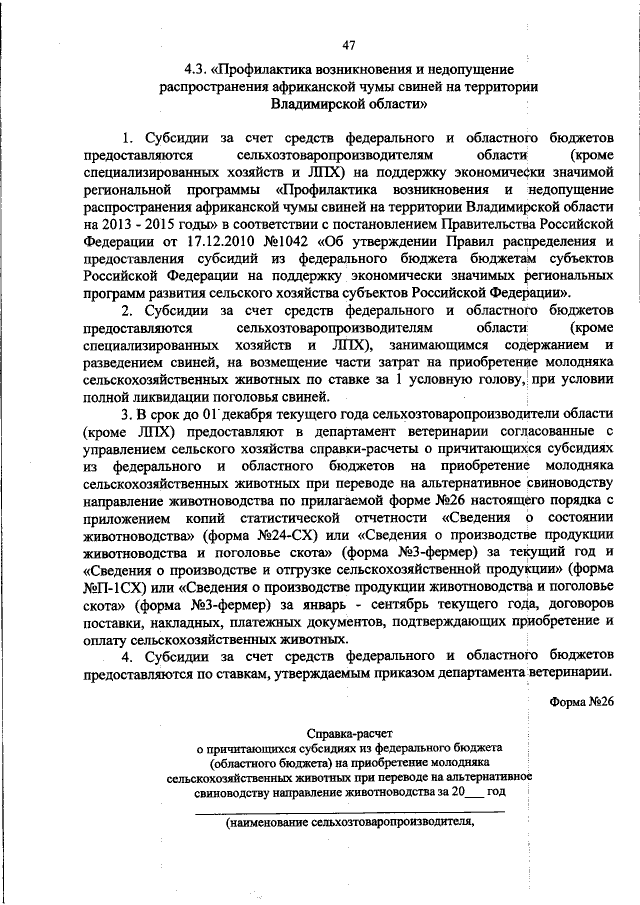 47

4.3. «Профилактика возникновения и недопущение распространения африканской чумы свиней на территории Владимирской области»

1. Субсидии за счет средств федерального и областного бюджетов предоставляются сельхозтоваропроизводителям области (кроме специализированных хозяйств и ЛПХ) на поддержку экономически значимой региональной программы «Профилактика возникновения и недопущение распространения африканской чумы свиней на территории Владимирской области на 2013 - 2015 годы» в соответствии с постановлением Правительства Российской Федерации от 17.12.2010 №1042 «Об утверждении Правил распределения и предоставления субсидий из федерального бюджета бюджетам субъектов Российской Федерации на поддержку экономически значимых региональных программ развития сельского хозяйства субъектов Российской Федерации».

2. Субсидии за счет средств федерального и областного бюджетов предоставляются сельхозтоваропроизводителям области (кроме специализированных хозяйств и ЛПХ), занимающимся содержанием и разведением свиней, на возмещение части затрат на приобретение молодняка сельскохозяйственных животных по ставке за 1 условную голову, при условии полной ликвидации поголовья свиней.

3. В срок до 01 декабря текущего года сельхозтоваропроизводители области (кроме ЛПХ) предоставляют в департамент ветеринарии согласованные с управлением сельского хозяйства справки-расчеты о причитающихся субсидиях из федерального и областного бюджетов на приобретение молодняка сельскохозяйственных животных при переводе на альтернативное свиноводству направление животноводства по прилагаемой форме №26 настоящего порядка с приложением копий статистической отчетности «Сведения о состоянии животноводства» (форма №24-СХ) или «Сведения о производстве продукции животноводства и поголовье скота» (форма №3-фермер) за текущий год и «Сведения о производстве и отгрузке сельскохозяйственной продукции» (форма №П-1СХ) или «Сведения о производстве продукции животноводства и поголовье скота» (форма №3-фермер) за январь - сентябрь текущего года, договоров поставки, накладных, платежных документов, подтверждающих приобретение и оплату сельскохозяйственных животных.

4. Субсидии за счет средств федерального и областного бюджетов предоставляются по ставкам, утверждаемым приказом департамента ветеринарии.

Форма №26

Справка-расчет
о причитающихся субсидиях из федерального бюджета (областного бюджета) на приобретение молодняка сельскохозяйственных животных при переводе на альтернативное свиноводству направление животноводства за 20___ год

(наименование сельхозтоваропроизводителя,